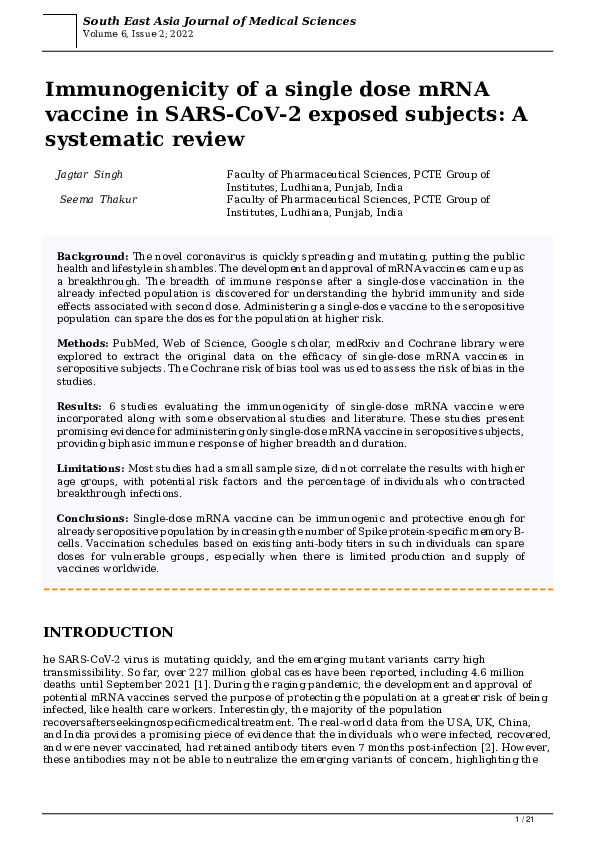 South East Asia Journal of Medical Sciences
Volume 6, Issue 2; 2022

Immunogenicity of a single dose mRNA vaccine in SARS-CoV-2 exposed subjects: A systematic review

Jagtar Singh
Faculty of Pharmaceutical Sciences, PCTE Group of Institutes, Ludhiana, Punjab, India

Seema Thakur
Faculty of Pharmaceutical Sciences, PCTE Group of Institutes, Ludhiana, Punjab, India

Background: The novel coronavirus is quickly spreading and mutating, putting the public health and lifestyle in shambles. The development and approval of mRNA vaccines came up as a breakthrough. The breadth of immune response after a single-dose vaccination in the already infected population is discovered for understanding the hybrid immunity and side effects associated with second dose. Administering a single-dose vaccine to the seropositive population can spare the doses for the population at higher risk.

Methods: PubMed, Web of Science, Google scholar, medRxiv and Cochrane library were explored to extract the original data on the efficacy of single-dose mRNA vaccines in seropositive subjects. The Cochrane risk of bias tool was used to assess the risk of bias in the studies.

Results: 6 studies evaluating the immunogenicity of single-dose mRNA vaccine were incorporated along with some observational studies and literature. These studies present promising evidence for administering only single-dose mRNA vaccine in seropositive subjects, providing biphasic immune response of higher breadth and duration.

Limitations: Most studies had a small sample size, did not correlate the results with higher age groups, with potential risk factors and the percentage of individuals who contracted breakthrough infections.

Conclusions: Single-dose mRNA vaccine can be immunogenic and protective enough for already seropositive population by increasing the number of Spike protein-specific memory B-cells. Vaccination schedules based on existing anti-body titers in such individuals can spare doses for vulnerable groups, especially when there is limited production and supply of vaccines worldwide.

INTRODUCTION

he SARS-CoV-2 virus is mutating quickly, and the emerging mutant variants carry high transmissibility. So far, over 227 million global cases have been reported, including 4.6 million deaths until September 2021 [1]. During the raging pandemic, the development and approval of potential mRNA vaccines served the purpose of protecting the population at a greater risk of being infected, like health care workers. Interestingly, the majority of the population recoversafterseekingnospecificmedicaltreatment. The real-world data from the USA, UK, China, and India provides a promising piece of evidence that the individuals who were infected, recovered, and were never vaccinated, had retained antibody titers even 7 months post-infection [2]. However, these antibodies may not be able to neutralize the emerging variants of concern, highlighting the

1 / 21